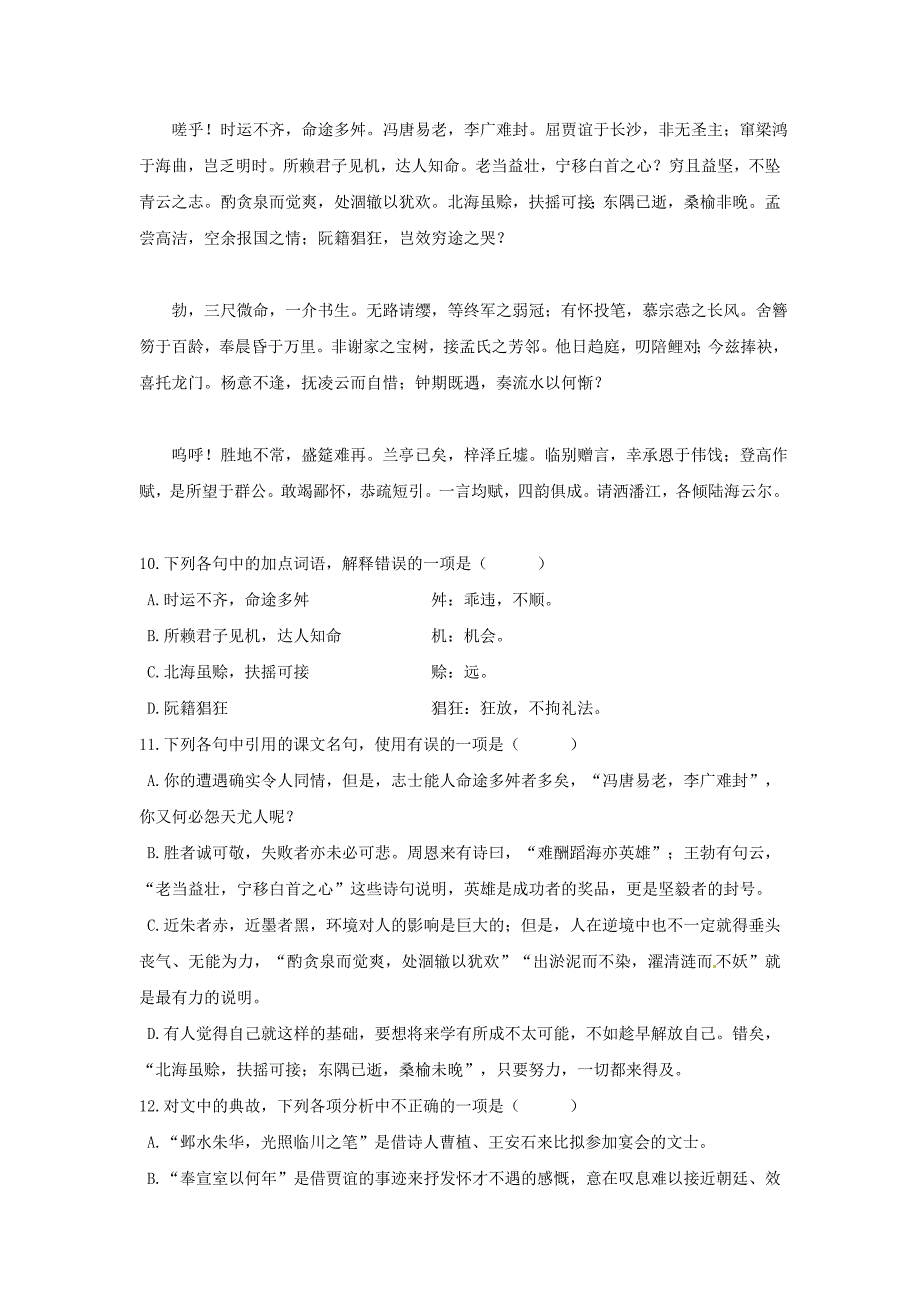 嗟乎！时运不齐，命途多舛。冯唐易老，李广难封。屈贾谊于长沙，非无圣主；窜梁鸿于海曲，岂乏明时。所赖君子见机，达人知命。老当益壮，宁移白首之心？穷且益坚，不坠青云之志。酌贪泉而觉爽，处涸辙以犹欢。北海虽赊，扶摇可接；东隅已逝，桑榆非晚。孟尝高洁，空余报国之情；阮籍猖狂，岂效穷途之哭？

勃，三尺微命，一介书生。无路请缨，等终军之弱冠；有怀投笔，慕宗悫之长风。舍簪笏于百龄，奉晨昏于万里。非谢家之宝树，接孟氏之芳邻。他日趋庭，叨陪鲤对；今兹捧袂，喜托龙门。杨意不逢，抚凌云而自惜；钟期既遇，奏流水以何惭？

呜呼！胜地不常，盛筵难再。兰亭已矣，梓泽丘墟。临别赠言，幸承恩于伟饯；登高作赋，是所望于群公。敢竭鄙怀，恭疏短引。一言均赋，四韵俱成。请洒潘江，各倾陆海云尔。

10.下列各句中的加点词语，解释错误的一项是（ ）

A.时运不齐，命途多舛　　舛：乖违，不顺。

B.所赖君子见机，达人知命　　机：机会。

C.北海虽赊，扶摇可接　　赊：远。

D.阮籍猖狂　　猖狂：狂放，不拘礼法。

11.下列各句中引用的课文名句，使用有误的一项是（ ）

A.你的遭遇确实令人同情，但是，志士能人命途多舛者多矣，“冯唐易老，李广难封”，你又何必怨天尤人呢？

B.胜者诚可敬，失败者亦未必可悲。周恩来有诗曰，“难酬蹈海亦英雄”；王勃有句云，“老当益壮，宁移白首之心”这些诗句说明，英雄是成功者的奖品，更是坚毅者的封号。

C.近朱者赤，近墨者黑，环境对人的影响是巨大的；但是，人在逆境中也不一定就得垂头丧气、无能为力，“酌贪泉而觉爽，处涸辙以犹欢”“出淤泥而不染，濯清涟而不妖”就是最有力的说明。

D.有人觉得自己就这样的基础，要想将来学有所成不太可能，不如趁早解放自己。错矣，“北海虽赊，扶摇可接；东隅已逝，桑榆未晚”，只要努力，一切都来得及。

12.对文中的典故，下列各项分析中不正确的一项是（ ）

A.“邺水朱华，光照临川之笔”是借诗人曹植、王安石来比拟参加宴会的文士。

B.“奉宣室以何年”是借贾谊的事迹来抒发怀才不遇的感慨，意在叹息难以接近朝廷、效